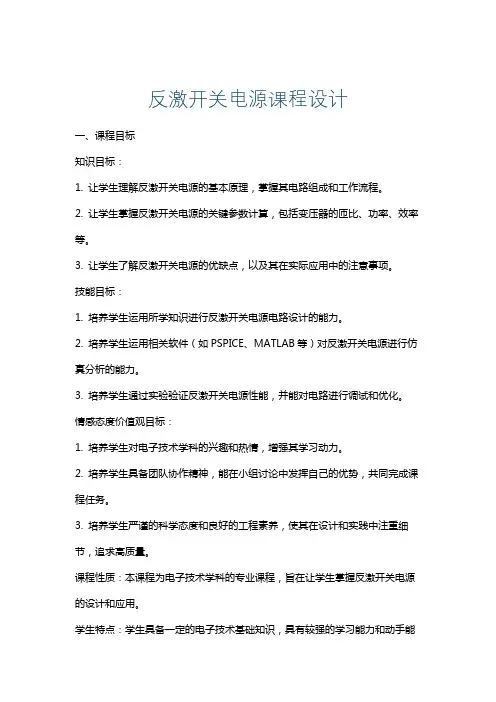 反激开关电源课程设计

一、课程目标

知识目标：

1. 让学生理解反激开关电源的基本原理，掌握其电路组成和工作流程。

2. 让学生掌握反激开关电源的关键参数计算，包括变压器的匝比、功率、效率等。

3. 让学生了解反激开关电源的优缺点，以及其在实际应用中的注意事项。

技能目标：

1. 培养学生运用所学知识进行反激开关电源电路设计的能力。

2. 培养学生运用相关软件（如 PSPICE、MATLAB 等）对反激开关电源进行仿真分析的能力。

3. 培养学生通过实验验证反激开关电源性能，并能对电路进行调试和优化。

情感态度价值观目标：

1. 培养学生对电子技术学科的兴趣和热情，增强其学习动力。

2. 培养学生具备团队协作精神，能在小组讨论中发挥自己的优势，共同完成课程任务。

3. 培养学生严谨的科学态度和良好的工程素养，使其在设计和实践中注重细节，追求高质量。

课程性质：本课程为电子技术学科的专业课程，旨在让学生掌握反激开关电源的设计和应用。

学生特点：学生具备一定的电子技术基础知识，具有较强的学习能力和动手能